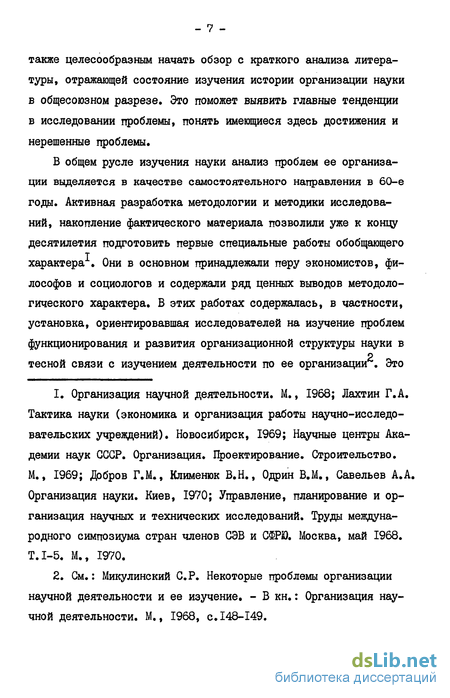 - 7 -

также целесообразным начать обзор с краткого анализа литературы, отражающей состояние изучения истории организации науки в общесоюзном разрезе. Это поможет выявить главные тенденции в исследовании проблемы, понять имеющиеся здесь достижения и нерешенные проблемы.

В общем русле изучения науки анализ проблем ее организации выделяется в качестве самостоятельного направления в 60-е годы. Активная разработка методологии и методики исследований, накопление фактического материала позволили уже к концу десятилетия подготовить первые специальные работы обобщающего характера$^{I}$. Они в основном принадлежали перу экономистов, философов и социологов и содержали ряд ценных выводов методологического характера. В этих работах содержалась, в частности, установка, ориентировавшая исследователей на изучение проблем функционирования и развития организационной структуры науки в тесной связи с изучением деятельности по ее организации$^{2}$. Это

I. Организация научной деятельности. М., I968; Лахтин Г.А. Тактика науки (экономика и организация работы научно-исследовательских учреждений). Новосибирск, I969; Научные центры Академии наук СССР. Организация. Проектирование. Строительство. М., I969; Добров Г.М., Клименюк В.Н., Одрин В.М., Савельев А.А. Организация науки. Киев, I970; Управление, планирование и организация научных и технических исследований. Труды международного симпозиума стран членов СЭВ и СФРЮ. Москва, май I968. Т.I-5. М., I970.

2. См.: Микулинский С.Р. Некоторые проблемы организации научной деятельности и ее изучение. - В кн.: Организация научной деятельности. М., I968, с.I48-I49.

dsLib.net
библиотека диссертаций